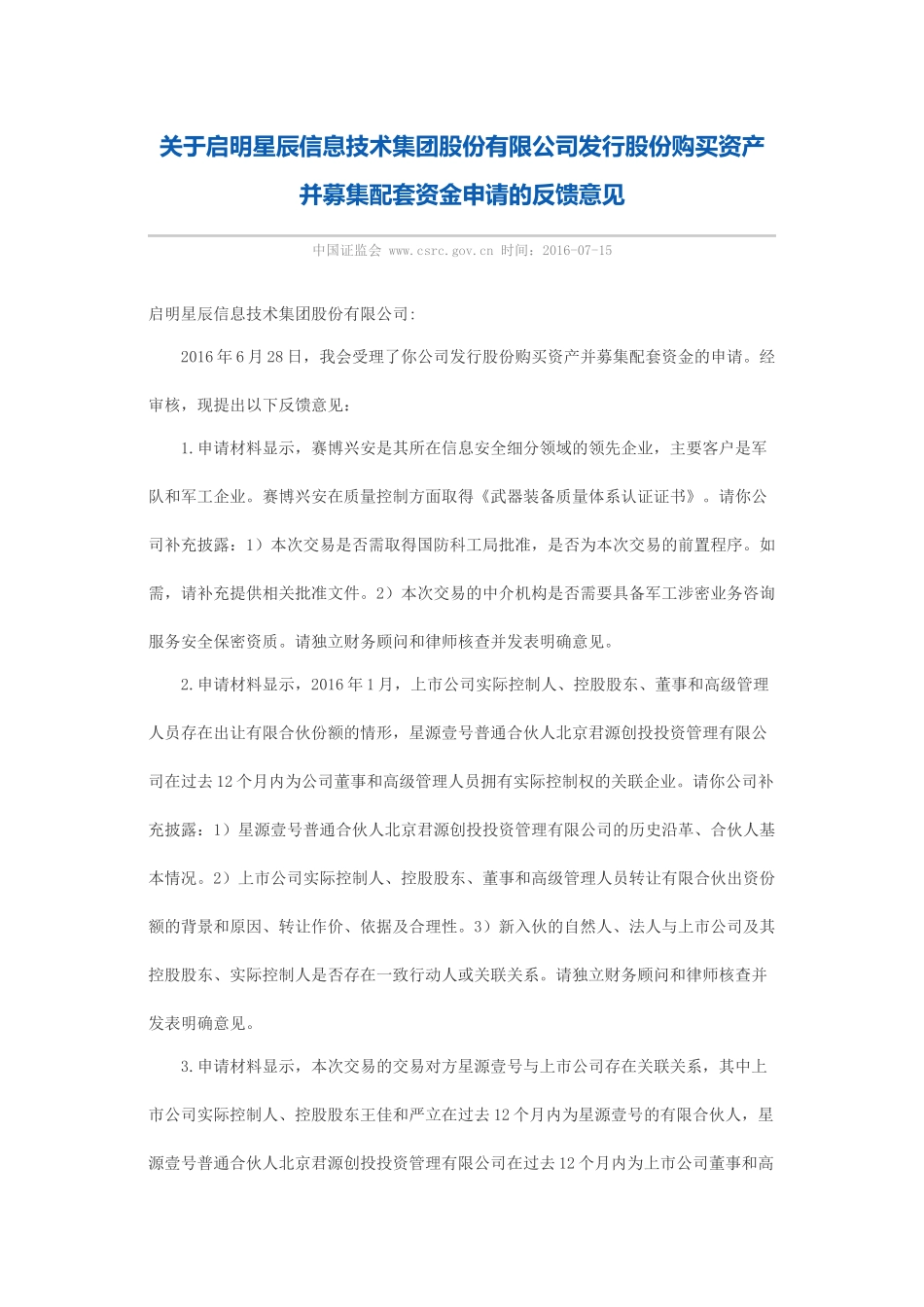 关于启明星辰信息技术集团股份有限公司发行股份购买资产并募集配套资金申请的反馈意见

中国证监会 www.csrc.gov.cn 时间：2016-07-15

启明星辰信息技术集团股份有限公司:

2016年6月28日，我会受理了你公司发行股份购买资产并募集配套资金的申请。经审核，现提出以下反馈意见：

1.申请材料显示，赛博兴安是其所在信息安全细分领域的领先企业，主要客户是军队和军工企业。赛博兴安在质量控制方面取得《武器装备质量体系认证证书》。请你公司补充披露：1）本次交易是否需取得国防科工局批准，是否为本次交易的前置程序。如需，请补充提供相关批准文件。2）本次交易的中介机构是否需要具备军工涉密业务咨询服务安全保密资质。请独立财务顾问和律师核查并发表明确意见。

2.申请材料显示，2016年1月，上市公司实际控制人、控股股东、董事和高级管理人员存在出让有限合伙份额的情形，星源壹号普通合伙人北京君源创投投资管理有限公司在过去12个月内为公司董事和高级管理人员拥有实际控制权的关联企业。请你公司补充披露：1）星源壹号普通合伙人北京君源创投投资管理有限公司的历史沿革、合伙人基本情况。2）上市公司实际控制人、控股股东、董事和高级管理人员转让有限合伙出资份额的背景和原因、转让作价、依据及合理性。3）新入伙的自然人、法人与上市公司及其控股股东、实际控制人是否存在一致行动人或关联关系。请独立财务顾问和律师核查并发表明确意见。

3.申请材料显示，本次交易的交易对方星源壹号与上市公司存在关联关系，其中上市公司实际控制人、控股股东王佳和严立在过去12个月内为星源壹号的有限合伙人，星源壹号普通合伙人北京君源创投投资管理有限公司在过去12个月内为上市公司董事和高